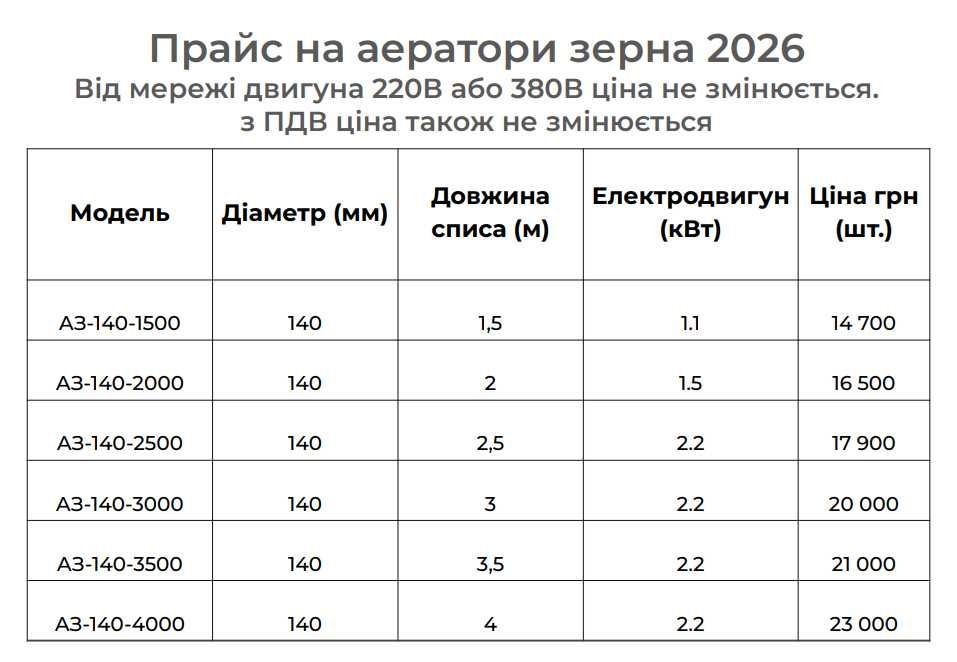 Прайс на аератори зерна 2026
Від мережі двигуна 220В або 380В ціна не змінюється.
з ПДВ ціна також не змінюється

| Модель | Діаметр (мм) | Довжина списа (м) | Електродвигун (кВт) | Ціна грн (шт.) |
|---|---|---|---|---|
| АЗ-140-1500 | 140 | 1,5 | 1.1 | 14 700 |
| АЗ-140-2000 | 140 | 2 | 1.5 | 16 500 |
| АЗ-140-2500 | 140 | 2,5 | 2.2 | 17 900 |
| АЗ-140-3000 | 140 | 3 | 2.2 | 20 000 |
| АЗ-140-3500 | 140 | 3,5 | 2.2 | 21 000 |
| АЗ-140-4000 | 140 | 4 | 2.2 | 23 000 |